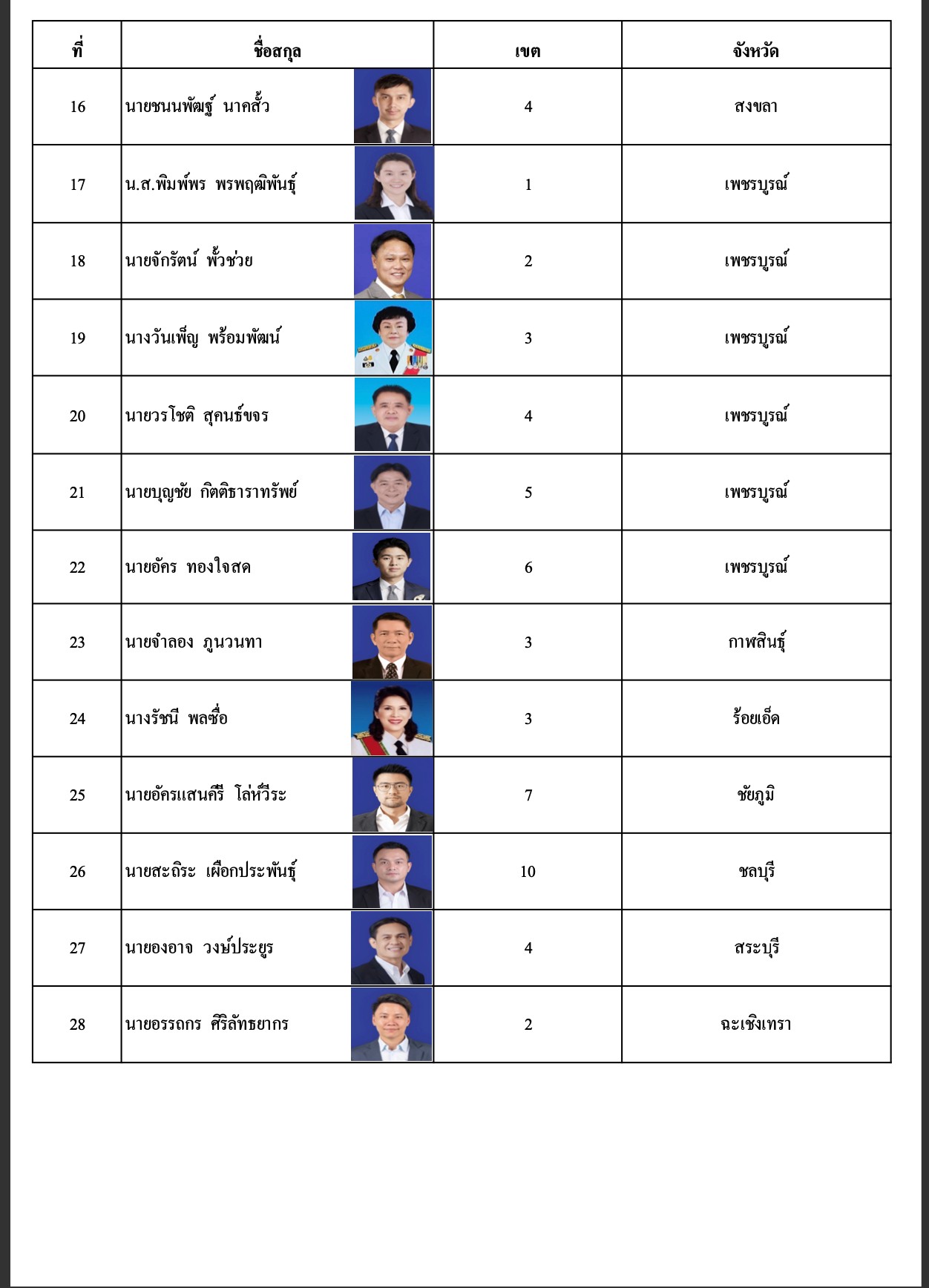 | ที่ | ชื่อสกุล | เขต | จังหวัด |
|---|---|---|---|
| 16 | นายชนนพัฒฐ์ นาคสั้ว | 4 | สงขลา |
| 17 | น.ส.พิมพ์พร พรพฤฒิพันธุ์ | 1 | เพชรบูรณ์ |
| 18 | นายจักรัตน์ พั้วช่วย | 2 | เพชรบูรณ์ |
| 19 | นางวันเพ็ญ พร้อมพัฒน์ | 3 | เพชรบูรณ์ |
| 20 | นายวรโชติ สุคนธ์ขจร | 4 | เพชรบูรณ์ |
| 21 | นายบุญชัย กิตติธาราทรัพย์ | 5 | เพชรบูรณ์ |
| 22 | นายอัคร ทองใจสด | 6 | เพชรบูรณ์ |
| 23 | นายจำลอง ภูนวนทา | 3 | กาฬสินธุ์ |
| 24 | นางรัชนี พลซื่อ | 3 | ร้อยเอ็ด |
| 25 | นายอัครแสนคีรี โล่ห์วีระ | 7 | ชัยภูมิ |
| 26 | นายสะถิระ เผือกประพันธุ์ | 10 | ชลบุรี |
| 27 | นายองอาจ วงษ์ประยูร | 4 | สระบุรี |
| 28 | นายอรรถกร ศิริลัทธยากร | 2 | ฉะเชิงเทรา |